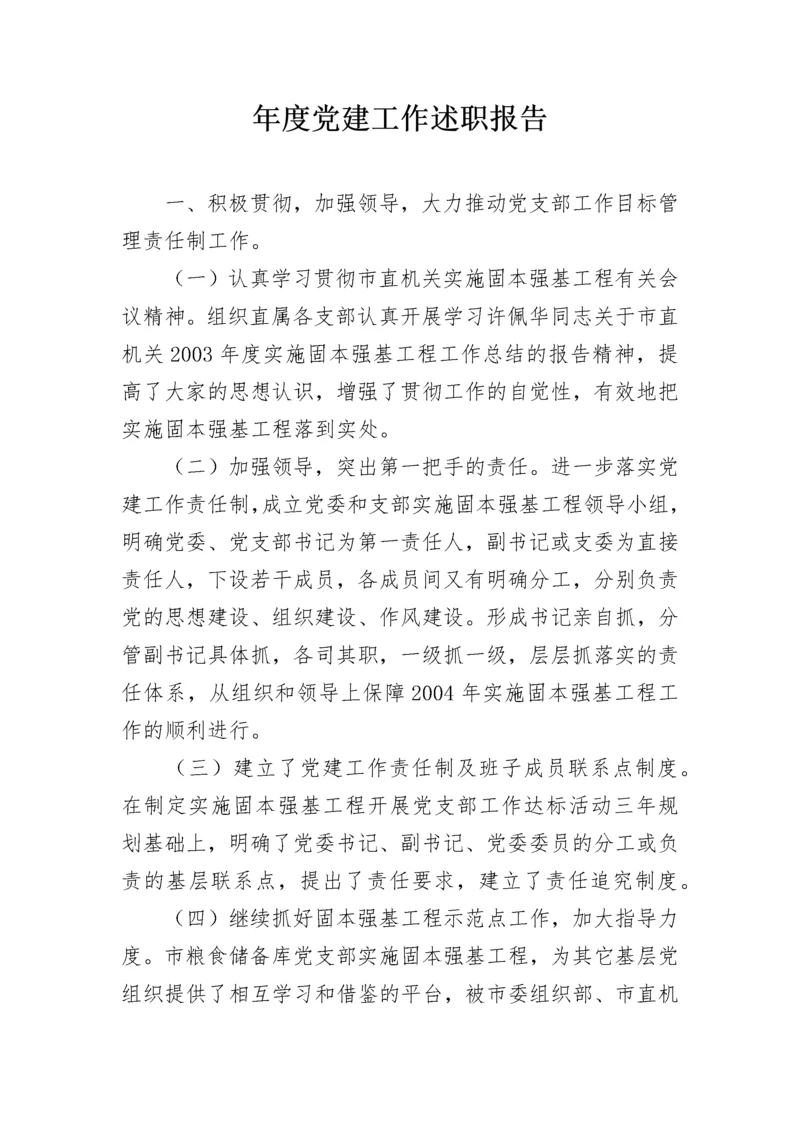 年度党建工作述职报告

一、积极贯彻，加强领导，大力推动党支部工作目标管理责任制工作。

（一）认真学习贯彻市直机关实施固本强基工程有关会议精神。组织直属各支部认真开展学习许佩华同志关于市直机关2003年度实施固本强基工程工作总结的报告精神，提高了大家的思想认识，增强了贯彻工作的自觉性，有效地把实施固本强基工程落到实处。

（二）加强领导，突出第一把手的责任。进一步落实党建工作责任制，成立党委和支部实施固本强基工程领导小组，明确党委、党支部书记为第一责任人，副书记或支委为直接责任人，下设若干成员，各成员间又有明确分工，分别负责党的思想建设、组织建设、作风建设。形成书记亲自抓，分管副书记具体抓，各司其职，一级抓一级，层层抓落实的责任体系，从组织和领导上保障2004年实施固本强基工程工作的顺利进行。

（三）建立了党建工作责任制及班子成员联系点制度。在制定实施固本强基工程开展党支部工作达标活动三年规划基础上，明确了党委书记、副书记、党委委员的分工或负责的基层联系点，提出了责任要求，建立了责任追究制度。

（四）继续抓好固本强基工程示范点工作，加大指导力度。市粮食储备库党支部实施固本强基工程，为其它基层党组织提供了相互学习和借鉴的平台，被市委组织部、市直机